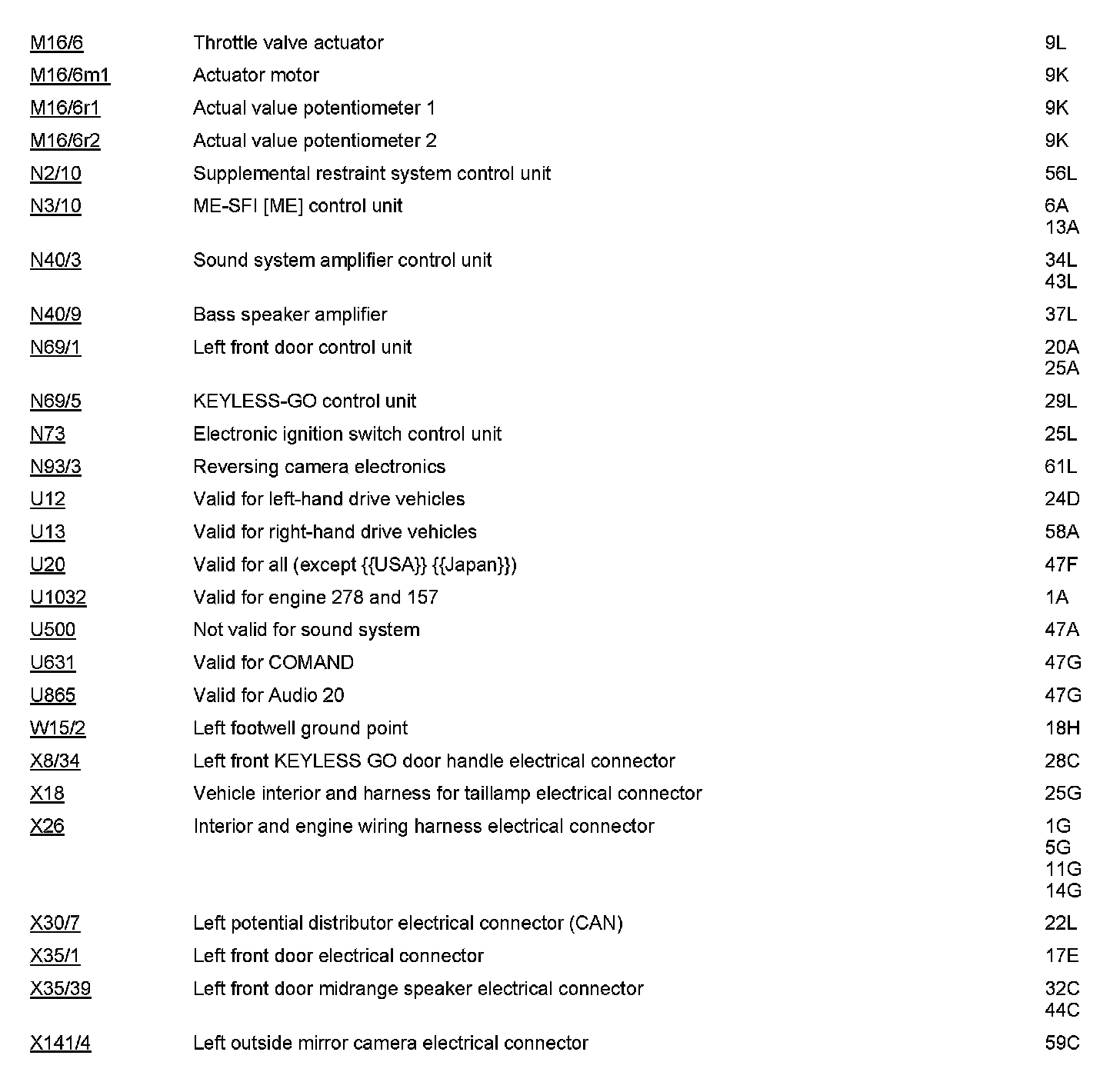 | | | |
|---|---|---|
| M16/6 | Throttle valve actuator | 9L |
| M16/6m1 | Actuator motor | 9K |
| M16/6r1 | Actual value potentiometer 1 | 9K |
| M16/6r2 | Actual value potentiometer 2 | 9K |
| N2/10 | Supplemental restraint system control unit | 56L |
| N3/10 | ME-SFI [ME] control unit | 6A 13A |
| N40/3 | Sound system amplifier control unit | 34L 43L |
| N40/9 | Bass speaker amplifier | 37L |
| N69/1 | Left front door control unit | 20A 25A |
| N69/5 | KEYLESS-GO control unit | 29L |
| N73 | Electronic ignition switch control unit | 25L |
| N93/3 | Reversing camera electronics | 61L |
| U12 | Valid for left-hand drive vehicles | 24D |
| U13 | Valid for right-hand drive vehicles | 58A |
| U20 | Valid for all (except {{USA}} {{Japan}}) | 47F |
| U1032 | Valid for engine 278 and 157 | 1A |
| U500 | Not valid for sound system | 47A |
| U631 | Valid for COMAND | 47G |
| U865 | Valid for Audio 20 | 47G |
| W15/2 | Left footwell ground point | 18H |
| X8/34 | Left front KEYLESS GO door handle electrical connector | 28C |
| X18 | Vehicle interior and harness for taillamp electrical connector | 25G |
| X26 | Interior and engine wiring harness electrical connector | 1G 5G 11G 14G |
| X30/7 | Left potential distributor electrical connector (CAN) | 22L |
| X35/1 | Left front door electrical connector | 17E |
| X35/39 | Left front door midrange speaker electrical connector | 32C 44C |
| X141/4 | Left outside mirror camera electrical connector | 59C |